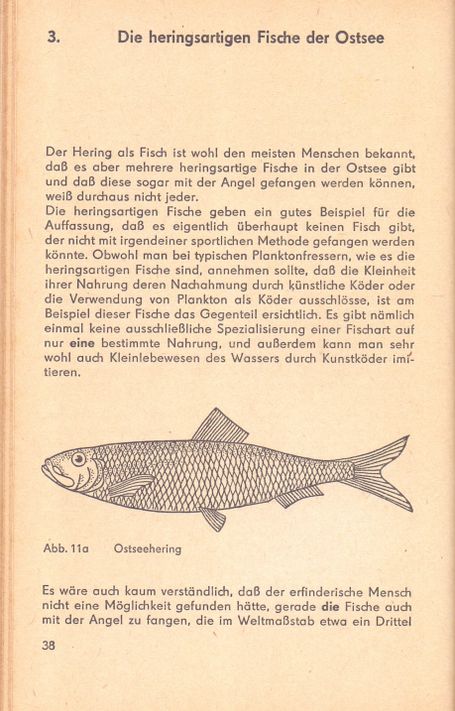 3. Die heringsartigen Fische der Ostsee

Der Hering als Fisch ist wohl den meisten Menschen bekannt, daß es aber mehrere heringsartige Fische in der Ostsee gibt und daß diese sogar mit der Angel gefangen werden können, weiß durchaus nicht jeder.
Die heringsartigen Fische geben ein gutes Beispiel für die Auffassung, daß es eigentlich überhaupt keinen Fisch gibt, der nicht mit irgendeiner sportlichen Methode gefangen werden könnte. Obwohl man bei typischen Planktonfressern, wie es die heringsartigen Fische sind, annehmen sollte, daß die Kleinheit ihrer Nahrung deren Nachahmung durch künstliche Köder oder die Verwendung von Plankton als Köder ausschlösse, ist am Beispiel dieser Fische das Gegenteil ersichtlich. Es gibt nämlich einmal keine ausschließliche Spezialisierung einer Fischart auf nur eine bestimmte Nahrung, und außerdem kann man sehr wohl auch Kleinlebewesen des Wassers durch Kunstköder imitieren.

Abb. 11a Ostseehering

Es wäre auch kaum verständlich, daß der erfinderische Mensch nicht eine Möglichkeit gefunden hätte, gerade die Fische auch mit der Angel zu fangen, die im Weltmaßstab etwa ein Drittel

38